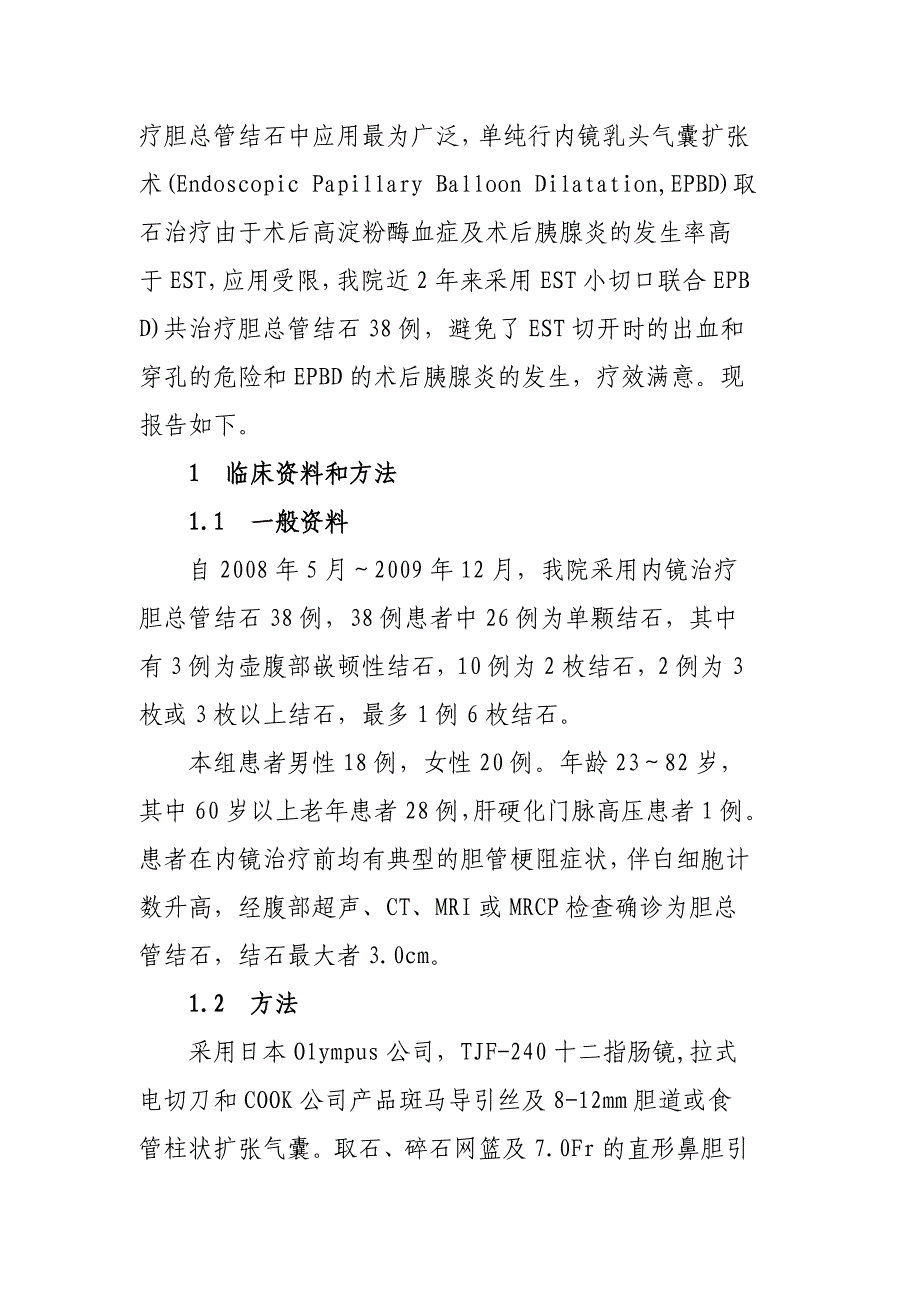 疗胆总管结石中应用最为广泛，单纯行内镜乳头气囊扩张术(Endoscopic Papillary Balloon Dilatation,EPBD)取石治疗由于术后高淀粉酶血症及术后胰腺炎的发生率高于EST,应用受限,我院近2年来采用EST小切口联合EPBD)共治疗胆总管结石38例，避免了EST切开时的出血和穿孔的危险和EPBD的术后胰腺炎的发生，疗效满意。现报告如下。

1 临床资料和方法

1.1 一般资料

自2008年5月~2009年12月，我院采用内镜治疗胆总管结石38例，38例患者中26例为单颗结石，其中有3例为壶腹部嵌顿性结石，10例为2枚结石，2例为3枚或3枚以上结石，最多1例6枚结石。

本组患者男性18例，女性20例。年龄23~82岁，其中60岁以上老年患者28例,肝硬化门脉高压患者1例。患者在内镜治疗前均有典型的胆管梗阻症状，伴白细胞计数升高，经腹部超声、CT、MRI或MRCP检查确诊为胆总管结石，结石最大者3.0cm。

1.2 方法

采用日本Olympus公司，TJF-240十二指肠镜,拉式电切刀和COOK公司产品斑马导引丝及8-12mm胆道或食管柱状扩张气囊。取石、碎石网篮及7.0Fr的直形鼻胆引